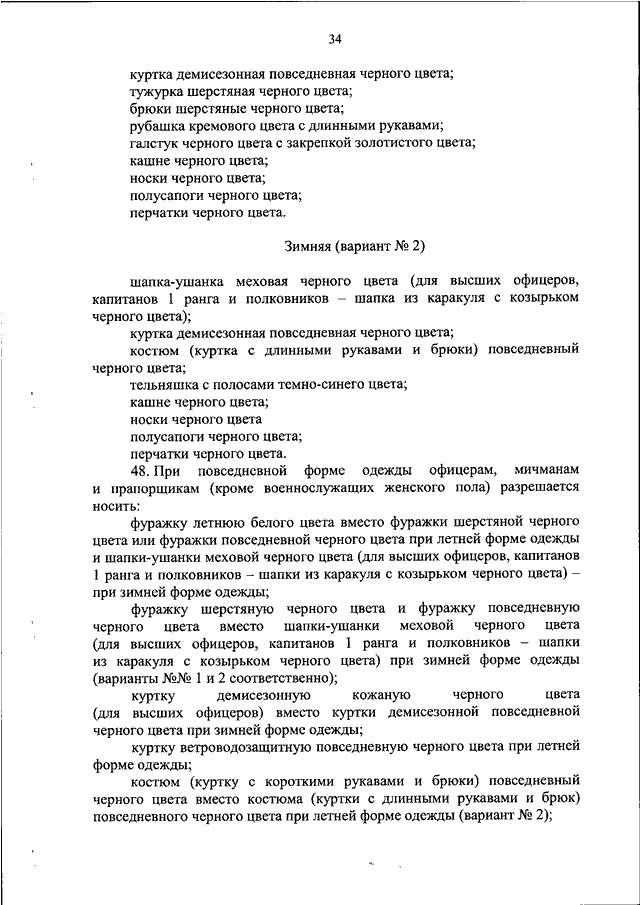 34

куртка демисезонная повседневная черного цвета;
тужурка шерстяная черного цвета;
брюки шерстяные черного цвета;
рубашка кремового цвета с длинными рукавами;
галстук черного цвета с закрепкой золотистого цвета;
кашне черного цвета;
носки черного цвета;
полусапоги черного цвета;
перчатки черного цвета.

Зимняя (вариант № 2)

шапка-ушанка меховая черного цвета (для высших офицеров, капитанов 1 ранга и полковников – шапка из каракуля с козырьком черного цвета);
куртка демисезонная повседневная черного цвета;
костюм (куртка с длинными рукавами и брюки) повседневный черного цвета;
тельняшка с полосами темно-синего цвета;
кашне черного цвета;
носки черного цвета
полусапоги черного цвета;
перчатки черного цвета.

48. При повседневной форме одежды офицерам, мичманам и прапорщикам (кроме военнослужащих женского пола) разрешается носить:
фуражку летнюю белого цвета вместо фуражки шерстяной черного цвета или фуражки повседневной черного цвета при летней форме одежды и шапки-ушанки меховой черного цвета (для высших офицеров, капитанов 1 ранга и полковников – шапки из каракуля с козырьком черного цвета) – при зимней форме одежды;
фуражку шерстяную черного цвета и фуражку повседневную черного цвета вместо шапки-ушанки меховой черного цвета (для высших офицеров, капитанов 1 ранга и полковников – шапки из каракуля с козырьком черного цвета) при зимней форме одежды (варианты №№ 1 и 2 соответственно);
куртку демисезонную кожаную черного цвета (для высших офицеров) вместо куртки демисезонной повседневной черного цвета при зимней форме одежды;
куртку ветроводозащитную повседневную черного цвета при летней форме одежды;
костюм (куртку с короткими рукавами и брюки) повседневный черного цвета вместо костюма (куртки с длинными рукавами и брюк) повседневного черного цвета при летней форме одежды (вариант № 2);